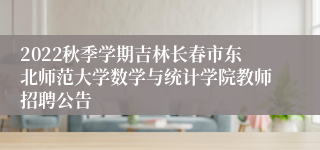 2022秋季学期吉林长春市东北师范大学数学与统计学院教师招聘公告